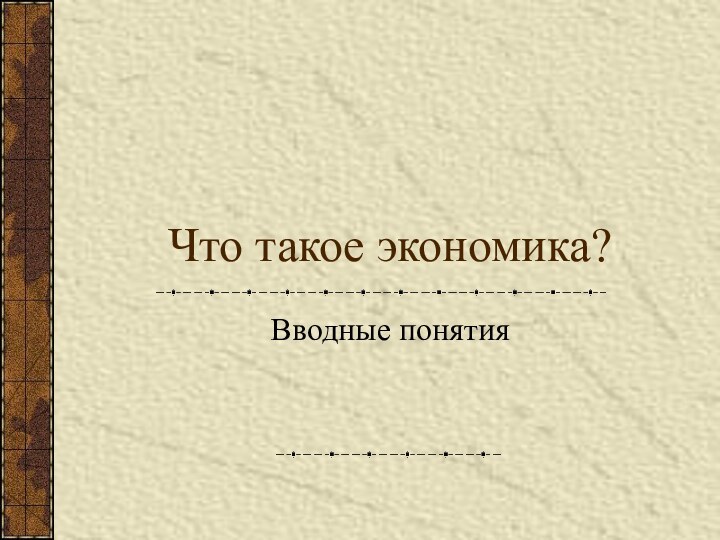 Что такое экономика?

Вводные понятия